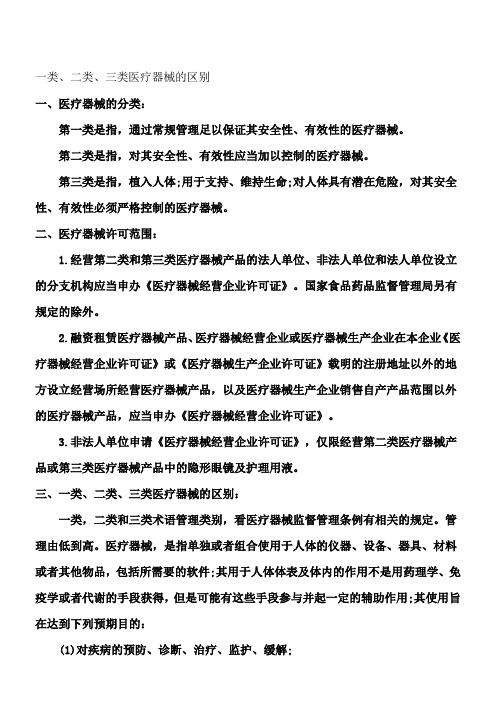 一类、二类、三类医疗器械的区别

一、医疗器械的分类：

第一类是指，通过常规管理足以保证其安全性、有效性的医疗器械。

第二类是指，对其安全性、有效性应当加以控制的医疗器械。

第三类是指，植入人体;用于支持、维持生命;对人体具有潜在危险，对其安全性、有效性必须严格控制的医疗器械。

二、医疗器械许可范围：

1.经营第二类和第三类医疗器械产品的法人单位、非法人单位和法人单位设立的分支机构应当申办《医疗器械经营企业许可证》。国家食品药品监督管理局另有规定的除外。

2.融资租赁医疗器械产品、医疗器械经营企业或医疗器械生产企业在本企业《医疗器械经营企业许可证》或《医疗器械生产企业许可证》载明的注册地址以外的地方设立经营场所经营医疗器械产品，以及医疗器械生产企业销售自产产品范围以外的医疗器械产品，应当申办《医疗器械经营企业许可证》。

3.非法人单位申请《医疗器械经营企业许可证》，仅限经营第二类医疗器械产品或第三类医疗器械产品中的隐形眼镜及护理用液。

三、一类、二类、三类医疗器械的区别：

一类，二类和三类术语管理类别，看医疗器械监督管理条例有相关的规定。管理由低到高。医疗器械，是指单独或者组合使用于人体的仪器、设备、器具、材料或者其他物品，包括所需要的软件;其用于人体体表及体内的作用不是用药理学、免疫学或者代谢的手段获得，但是可能有这些手段参与并起一定的辅助作用;其使用旨在达到下列预期目的：

(1)对疾病的预防、诊断、治疗、监护、缓解;